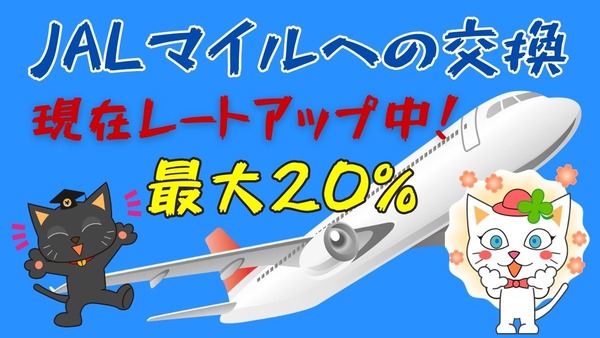 JALマイルへの交換

現在レートアップ中！

最大20%